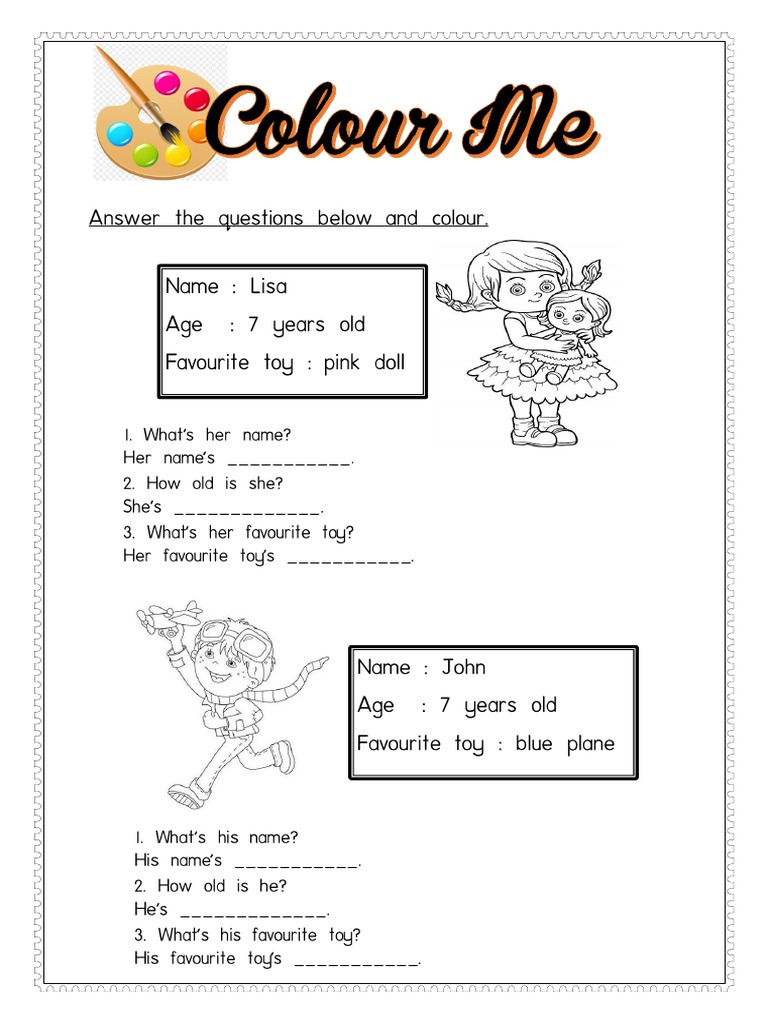 Colour Me

Answer the questions below and colour.

Name : Lisa
Age : 7 years old
Favourite toy : pink doll

1. What's her name?
Her name's ___________.
2. How old is she?
She's _____________.
3. What's her favourite toy?
Her favourite toy's ___________.

Name : John
Age : 7 years old
Favourite toy : blue plane

1. What's his name?
His name's ___________.
2. How old is he?
He's _____________.
3. What's his favourite toy?
His favourite toy's ___________.